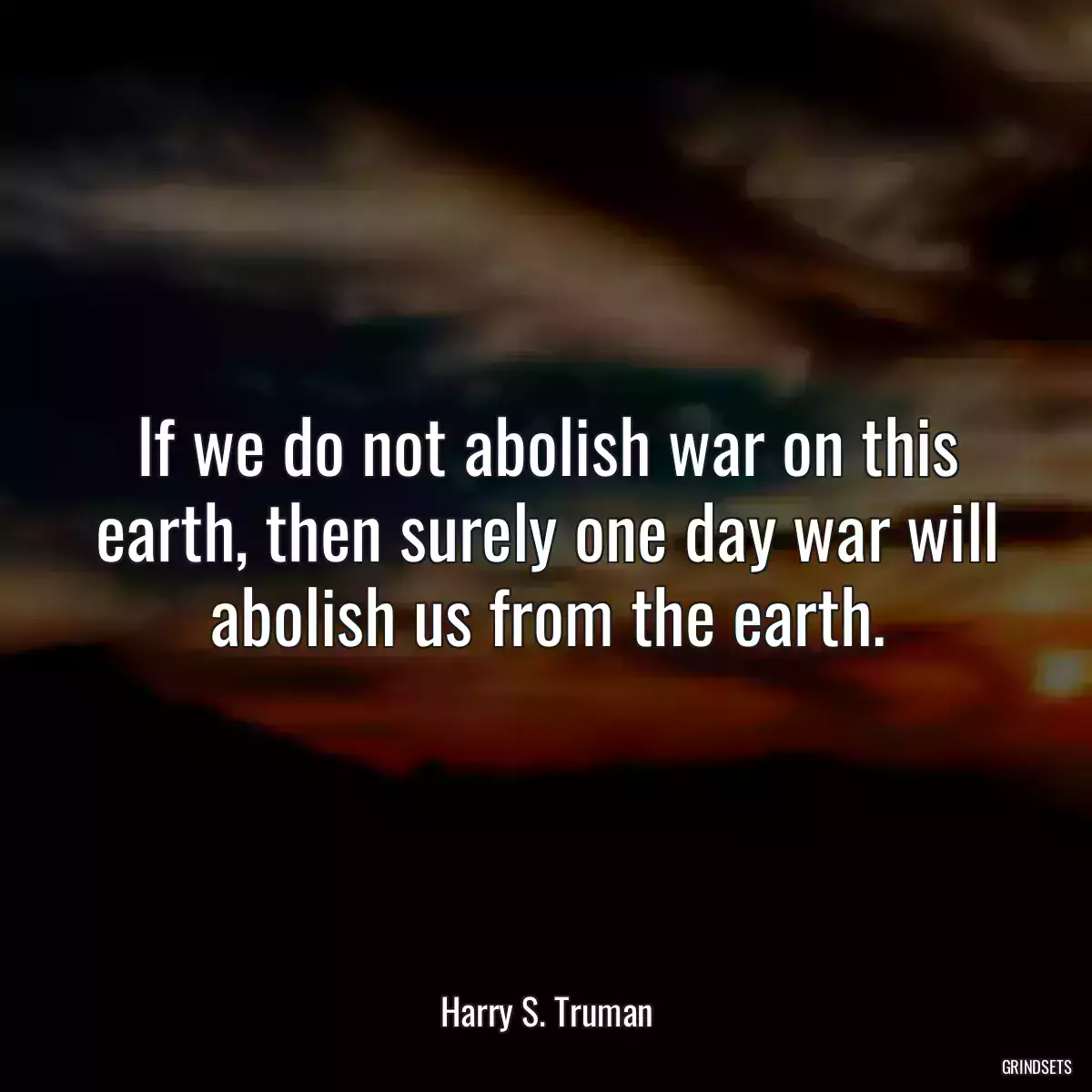 If we do not abolish war on this earth, then surely one day war will abolish us from the earth.

Harry S. Truman

GRINDSETS